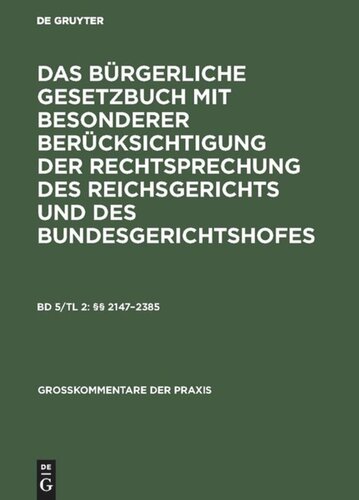 DE GRUYTER

DAS BÜRGERLICHE GESETZBUCH MIT BESONDERER BERÜCKSICHTIGUNG DER RECHTSPRECHUNG DES REICHSGERICHTS UND DES BUNDESGERICHTSHOFES

BD 5/TL 2: §§ 2147–2385

GROSSKOMMENTARE DER PRAXIS

DE
G